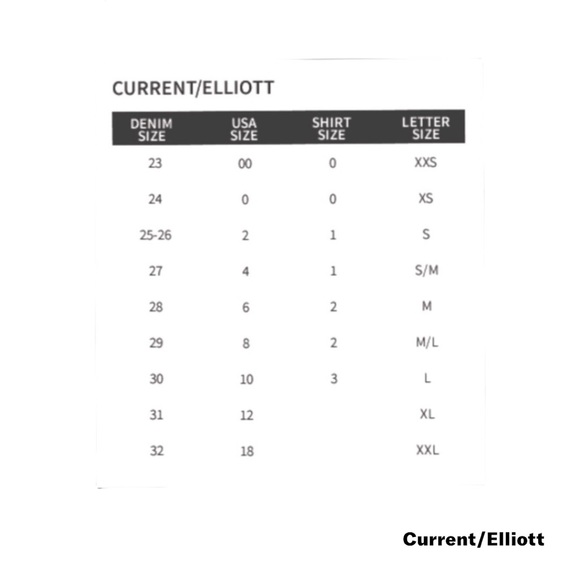 CURRENT/ELLIOTT

| DENIM SIZE | USA SIZE | SHIRT SIZE | LETTER SIZE |
|---|---|---|---|
| 23 | 00 | 0 | XXS |
| 24 | 0 | 0 | XS |
| 25-26 | 2 | 1 | S |
| 27 | 4 | 1 | S/M |
| 28 | 6 | 2 | M |
| 29 | 8 | 2 | M/L |
| 30 | 10 | 3 | L |
| 31 | 12 | | XL |
| 32 | 18 | | XXL |

Current/Elliott